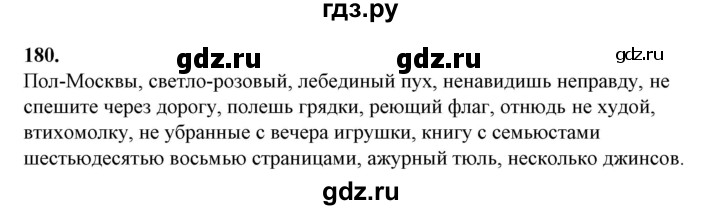 гдз.ру

180. gdz.ru gdz.ru gdz.ru

Пол-Москвы, светло-розовый, лебединый пух, ненавидишь неправду, не спешите через дорогу, полешь грядки, реющий флаг, отнюдь не худой, втихомолку, не убранные с вечера игрушки, книгу с семьюстами шестьюдесятью восьмью страницами, ажурный тюль, несколько джинсов.

gdz.ru